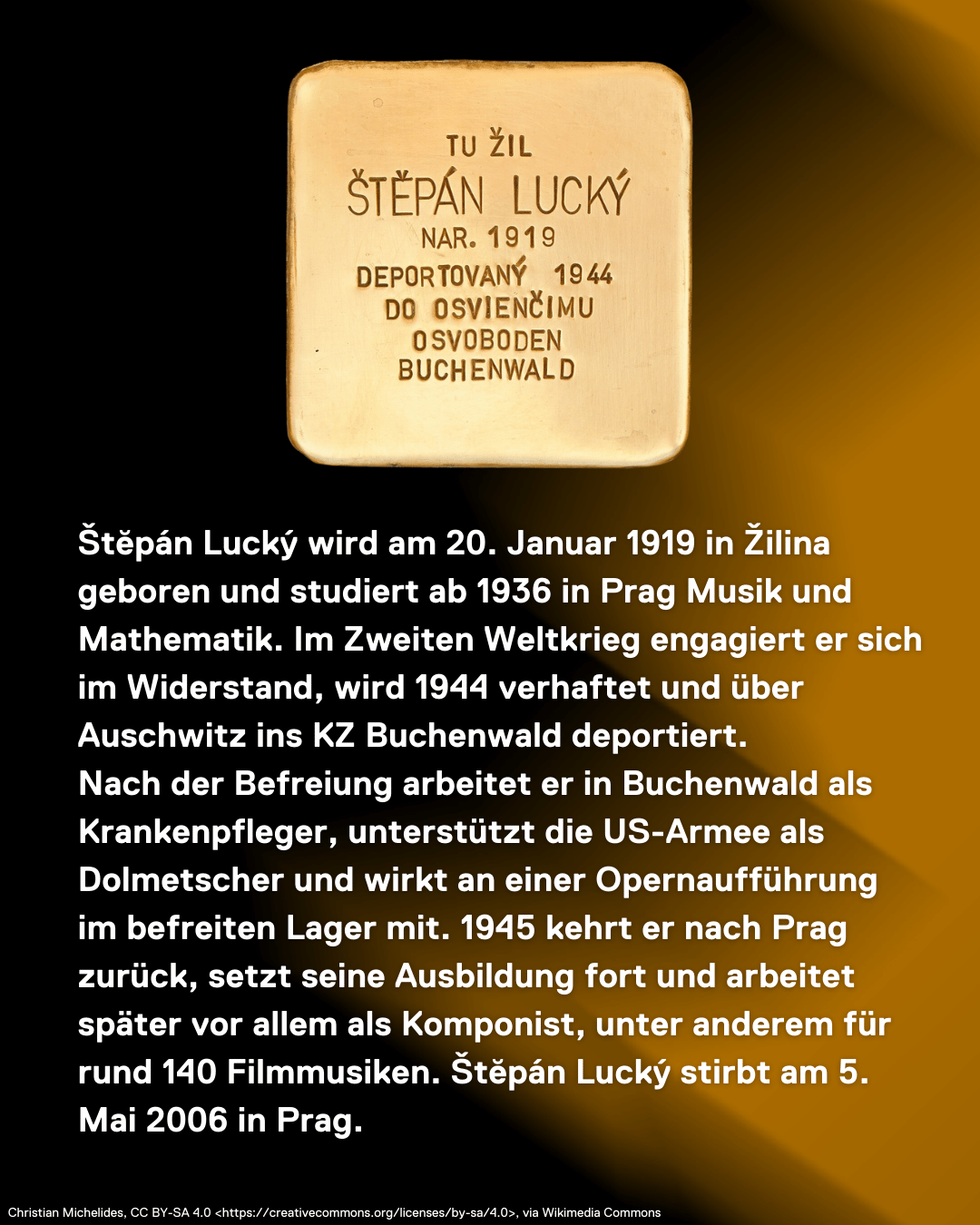 TU ŽIL
ŠTĚPÁN LUCKÝ
NAR. 1919
DEPORTOVANÝ 1944
DO OSVIENČIMU
OSVOBODEN
BUCHENWALD

Štěpán Lucký wird am 20. Januar 1919 in Žilina geboren und studiert ab 1936 in Prag Musik und Mathematik. Im Zweiten Weltkrieg engagiert er sich im Widerstand, wird 1944 verhaftet und über Auschwitz ins KZ Buchenwald deportiert.
Nach der Befreiung arbeitet er in Buchenwald als Krankenpfleger, unterstützt die US-Armee als Dolmetscher und wirkt an einer Opernaufführung im befreiten Lager mit. 1945 kehrt er nach Prag zurück, setzt seine Ausbildung fort und arbeitet später vor allem als Komponist, unter anderem für rund 140 Filmmusiken. Štěpán Lucký stirbt am 5. Mai 2006 in Prag.

Christian Michelides, CC BY-SA 4.0 <https://creativecommons.org/licenses/by-sa/4.0>, via Wikimedia Commons